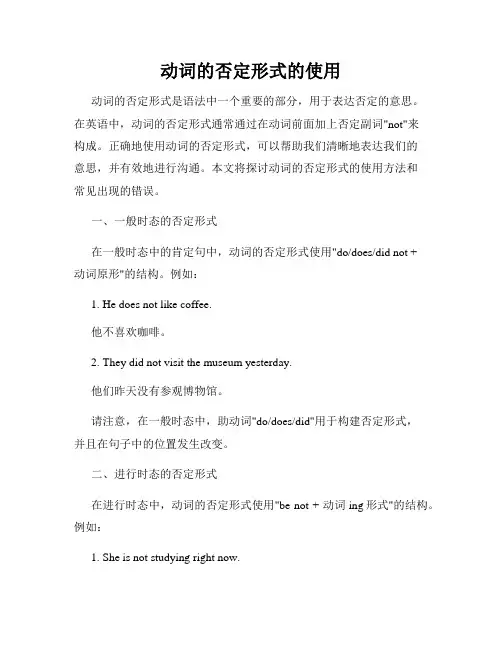 动词的否定形式的使用

动词的否定形式是语法中一个重要的部分，用于表达否定的意思。在英语中，动词的否定形式通常通过在动词前面加上否定副词"not"来构成。正确地使用动词的否定形式，可以帮助我们清晰地表达我们的意思，并有效地进行沟通。本文将探讨动词的否定形式的使用方法和常见出现的错误。

一、一般时态的否定形式

在一般时态中的肯定句中，动词的否定形式使用"do/does/did not + 动词原形"的结构。例如：

1. He does not like coffee.

他不喜欢咖啡。

2. They did not visit the museum yesterday.

他们昨天没有参观博物馆。

请注意，在一般时态中，助动词"do/does/did"用于构建否定形式，并且在句子中的位置发生改变。

二、进行时态的否定形式

在进行时态中，动词的否定形式使用"be not + 动词 ing 形式"的结构。例如：

1. She is not studying right now.